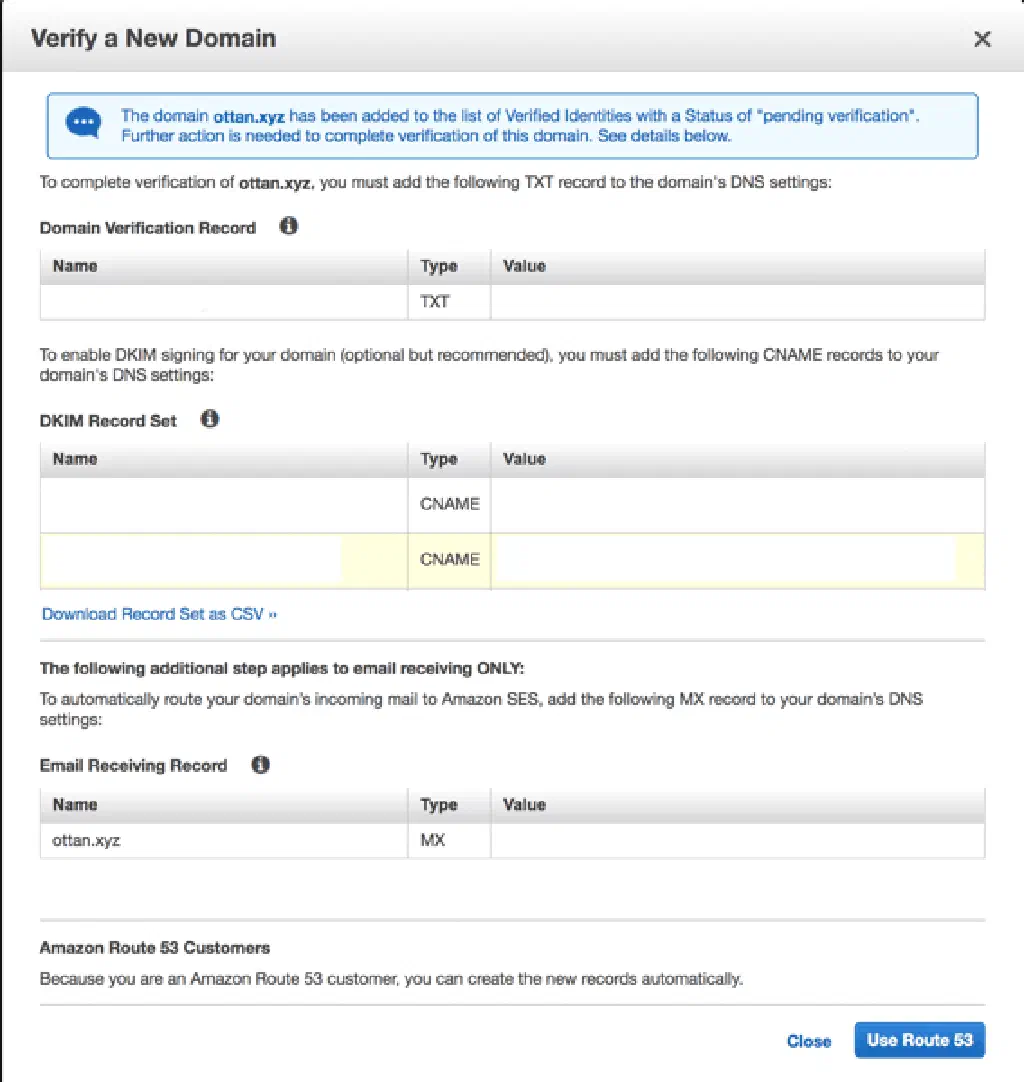 Verify a New Domain

×

The domain ottan.xyz has been added to the list of Verified Identities with a Status of "pending verification". Further action is needed to complete verification of this domain. See details below.

To complete verification of ottan.xyz, you must add the following TXT record to the domain's DNS settings:

Domain Verification Record

| Name | Type | Value |
|---|---|---|
| | TXT | |

To enable DKIM signing for your domain (optional but recommended), you must add the following CNAME records to your domain's DNS settings:

DKIM Record Set

| Name | Type | Value |
|---|---|---|
| | CNAME | |
| | CNAME | |

Download Record Set as CSV »

The following additional step applies to email receiving ONLY:

To automatically route your domain's incoming mail to Amazon SES, add the following MX record to your domain's DNS settings:

Email Receiving Record

| Name | Type | Value |
|---|---|---|
| ottan.xyz | MX | |

Amazon Route 53 Customers

Because you are an Amazon Route 53 customer, you can create the new records automatically.

Close Use Route 53